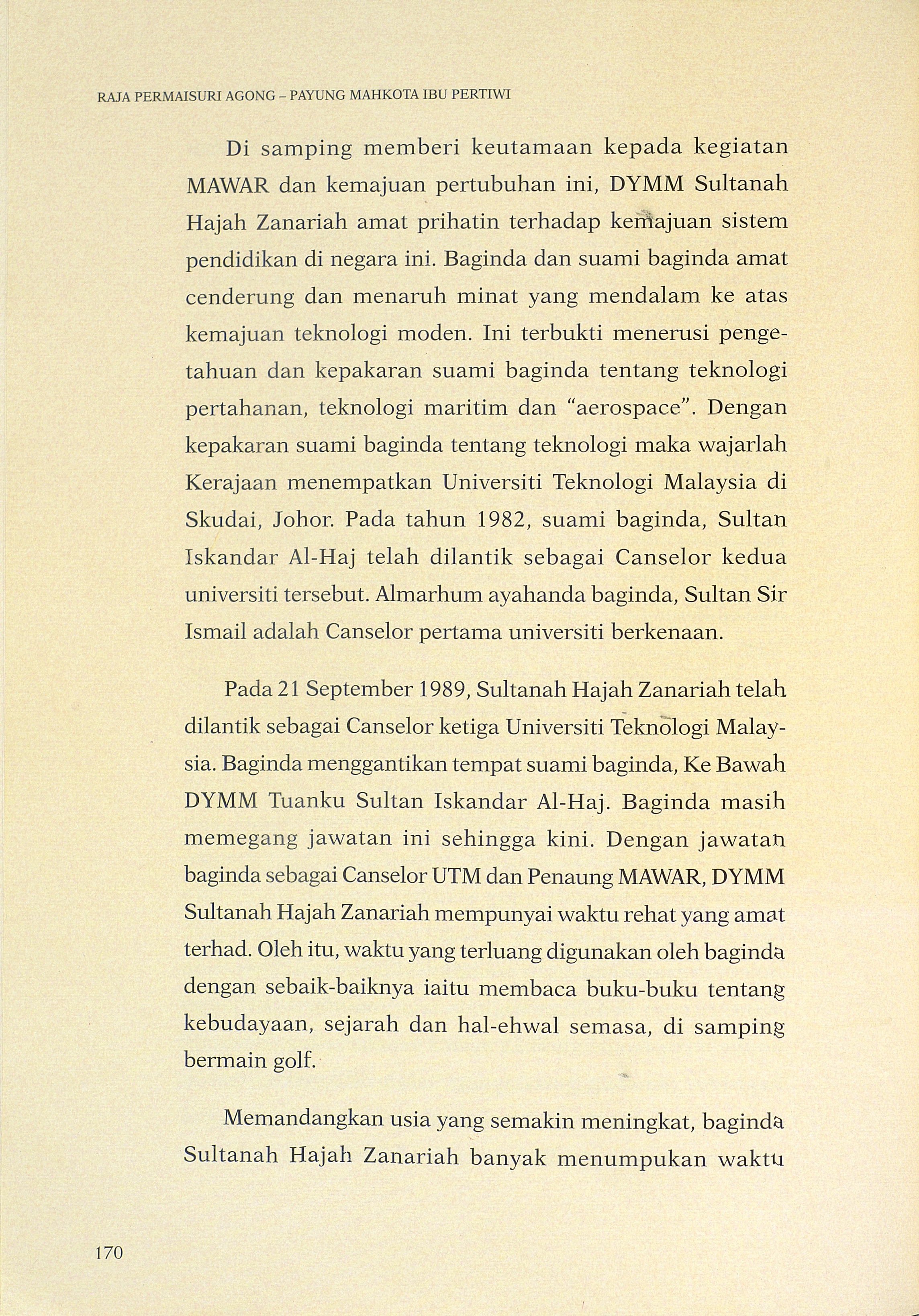 RAJA PERMAISURI AGONG - PAYUNG MAHKOTA IBU PERTIWI

Di samping memberi keutamaan kepada kegiatan MAWAR dan kemajuan pertubuhan ini, DYMM Sultanah Hajah Zanariah amat prihatin terhadap kemajuan sistem pendidikan di negara ini. Baginda dan suami baginda amat cenderung dan menaruh minat yang mendalam ke atas kemajuan teknologi moden. Ini terbukti menerusi pengetahuan dan kepakaran suami baginda tentang teknologi pertahanan, teknologi maritim dan "aerospace". Dengan kepakaran suami baginda tentang teknologi maka wajarlah Kerajaan menempatkan Universiti Teknologi Malaysia di Skudai, Johor. Pada tahun 1982, suami baginda, Sultan Iskandar Al-Haj telah dilantik sebagai Canselor kedua universiti tersebut. Almarhum ayahanda baginda, Sultan Sir Ismail adalah Canselor pertama universiti berkenaan.

Pada 21 September 1989, Sultanah Hajah Zanariah telah dilantik sebagai Canselor ketiga Universiti Teknologi Malaysia. Baginda menggantikan tempat suami baginda, Ke Bawah DYMM Tuanku Sultan Iskandar Al-Haj. Baginda masih memegang jawatan ini sehingga kini. Dengan jawatan baginda sebagai Canselor UTM dan Penaung MAWAR, DYMM Sultanah Hajah Zanariah mempunyai waktu rehat yang amat terhad. Oleh itu, waktu yang terluang digunakan oleh baginda dengan sebaik-baiknya iaitu membaca buku-buku tentang kebudayaan, sejarah dan hal-ehwal semasa, di samping bermain golf.

Memandangkan usia yang semakin meningkat, baginda Sultanah Hajah Zanariah banyak menumpukan waktu

170